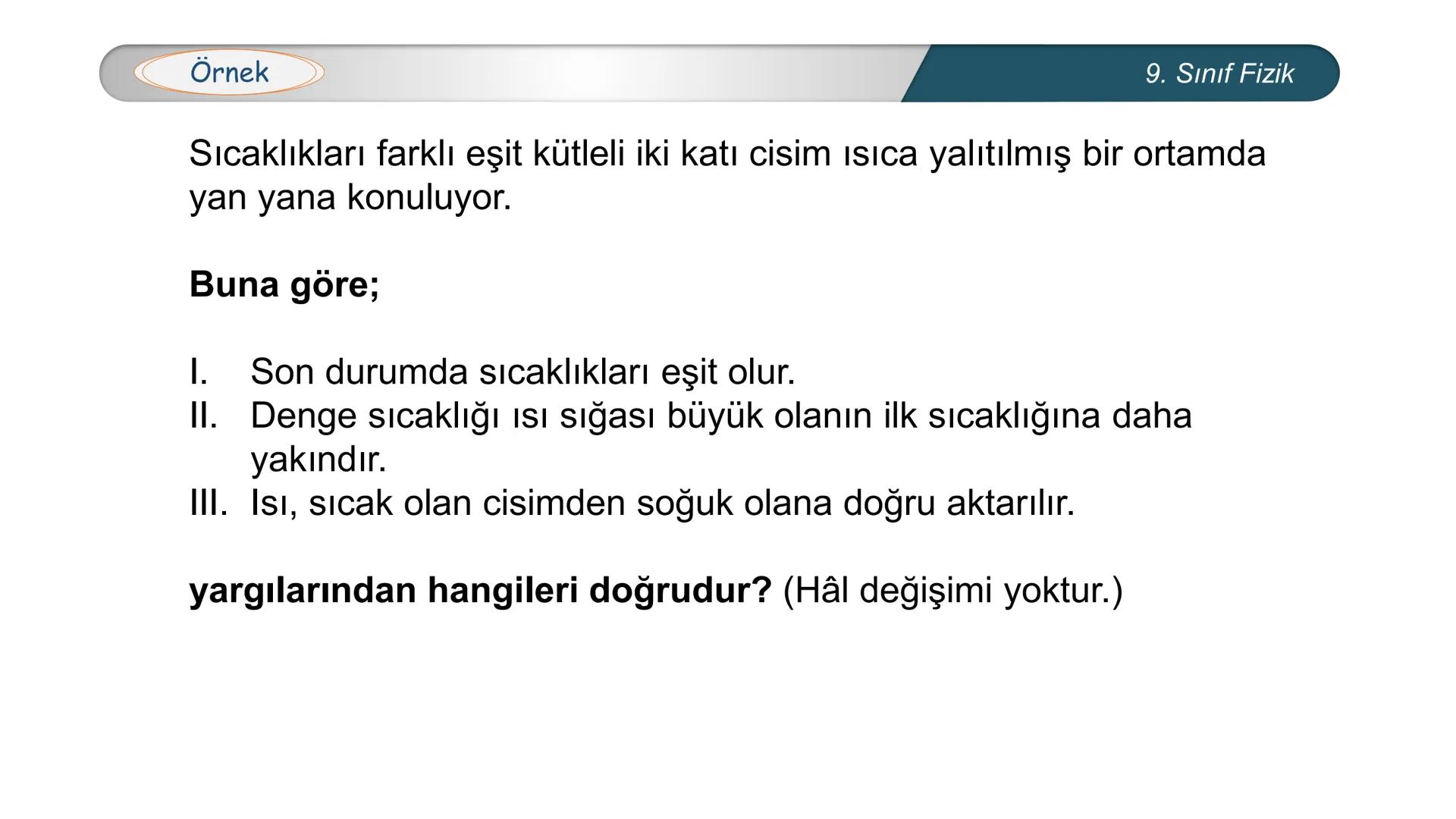 Örnek

9. Sınıf Fizik

Sıcaklıkları farklı eşit kütleli iki katı cisim ısıca yalıtılmış bir ortamda yan yana konuluyor.

Buna göre;

I. Son durumda sıcaklıkları eşit olur.
II. Denge sıcaklığı ısı sığası büyük olanın ilk sıcaklığına daha yakındır.
III. Isı, sıcak olan cisimden soğuk olana doğru aktarılır.

yargılarından hangileri doğrudur? (Hâl değişimi yoktur.)